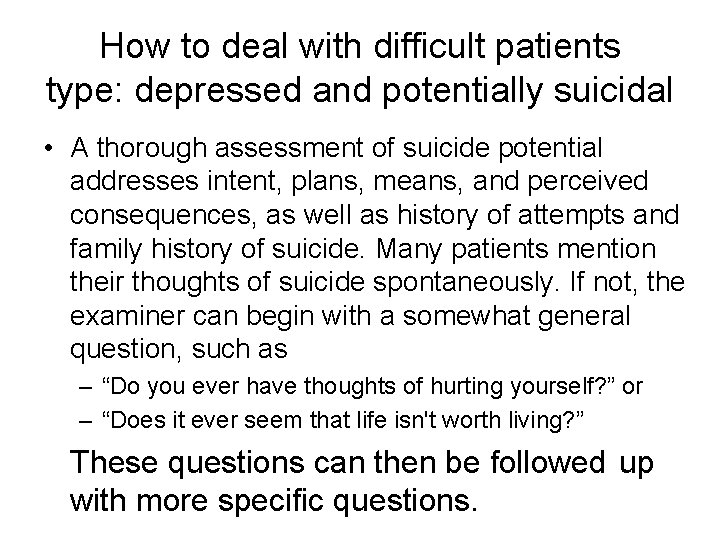 How to deal with difficult patients type: depressed and potentially suicidal

• A thorough assessment of suicide potential addresses intent, plans, means, and perceived consequences, as well as history of attempts and family history of suicide. Many patients mention their thoughts of suicide spontaneously. If not, the examiner can begin with a somewhat general question, such as
– “Do you ever have thoughts of hurting yourself?” or
– “Does it ever seem that life isn't worth living?”

These questions can then be followed up with more specific questions.